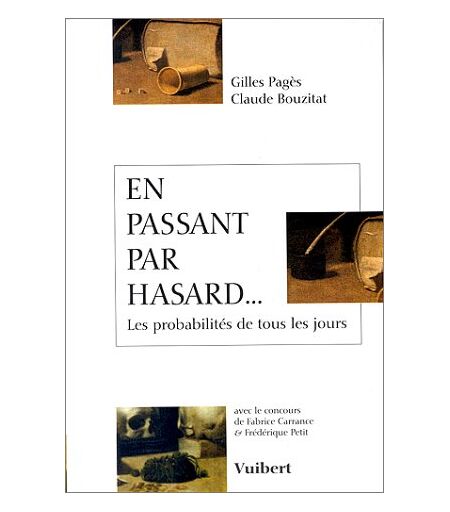 Gilles Pagès
Claude Bouzitat

EN
PASSANT
PAR
HASARD...

Les probabilités de tous les jours

avec le concours
de Fabrice Carrance
& Frédérique Petit

Vuibert